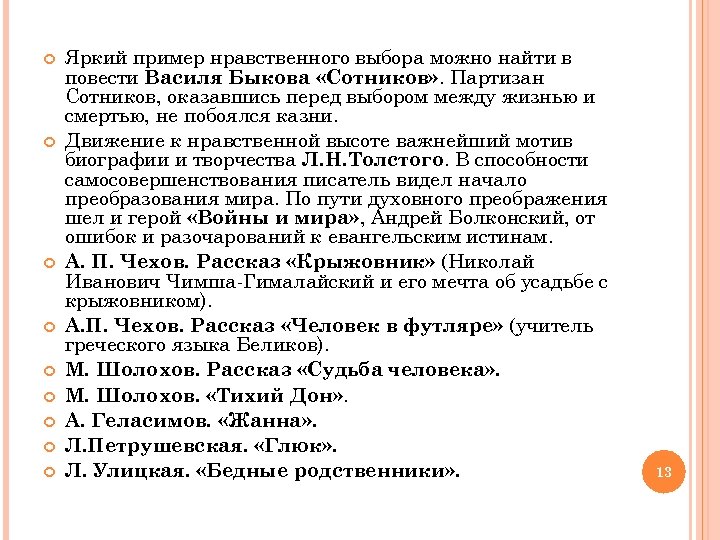 Яркий пример нравственного выбора можно найти в повести Василя Быкова «Сотников». Партизан Сотников, оказавшись перед выбором между жизнью и смертью, не побоялся казни.

Движение к нравственной высоте важнейший мотив биографии и творчества Л.Н.Толстого. В способности самосовершенствования писатель видел начало преобразования мира. По пути духовного преображения шел и герой «Войны и мира», Андрей Болконский, от ошибок и разочарований к евангельским истинам.

А. П. Чехов. Рассказ «Крыжовник» (Николай Иванович Чимша-Гималайский и его мечта об усадьбе с крыжовником).

А.П. Чехов. Рассказ «Человек в футляре» (учитель греческого языка Беликов).

М. Шолохов. Рассказ «Судьба человека».

М. Шолохов. «Тихий Дон».

А. Геласимов. «Жанна».

Л.Петрушевская. «Глюк».

Л. Улицкая. «Бедные родственники».

13